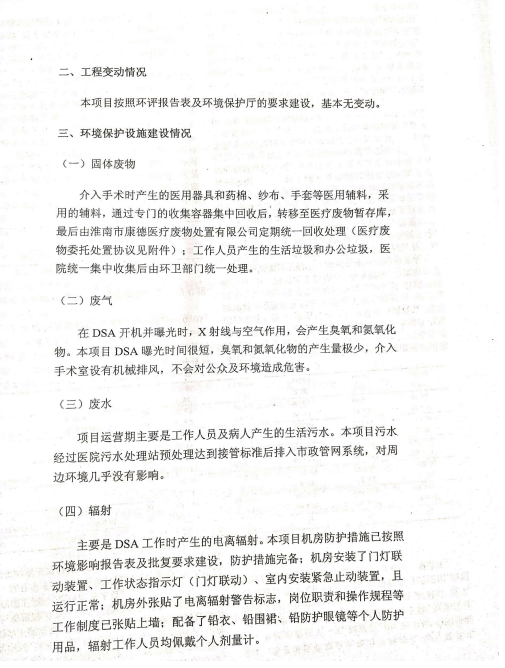 二、工程变动情况

本项目按照环评报告表及环境保护厅的要求建设，基本无变动。

三、环境保护设施建设情况

（一）固体废物

介入手术时产生的医用器具和药棉、纱布、手套等医用辅料，采用的辅料，通过专门的收集容器集中回收后，转移至医疗废物暂存库，最后由淮南市康德医疗废物处置有限公司定期统一回收处理（医疗废物委托处置协议见附件）；工作人员产生的生活垃圾和办公垃圾，医院统一集中收集后由环卫部门统一处理。

（二）废气

在 DSA 开机并曝光时，X 射线与空气作用，会产生臭氧和氮氧化物。本项目 DSA 曝光时间很短，臭氧和氮氧化物的产生量极少，介入手术室设有机械排风，不会对公众及环境造成危害。

（三）废水

项目运营期主要是工作人员及病人产生的生活污水。本项目污水经过医院污水处理站预处理达到接管标准后排入市政管网系统，对周边环境几乎没有影响。

（四）辐射

主要是 DSA 工作时产生的电离辐射。本项目机房防护措施已按照环境影响报告表及批复要求建设，防护措施完备；机房安装了门灯联动装置、工作状态指示灯（门灯联动）、室内安装紧急止动装置，且运行正常；机房外张贴了电离辐射警告标志，岗位职责和操作规程等工作制度已张贴上墙；配备了铅衣、铅围裙、铅防护眼镜等个人防护用品，辐射工作人员均佩戴个人剂量计。